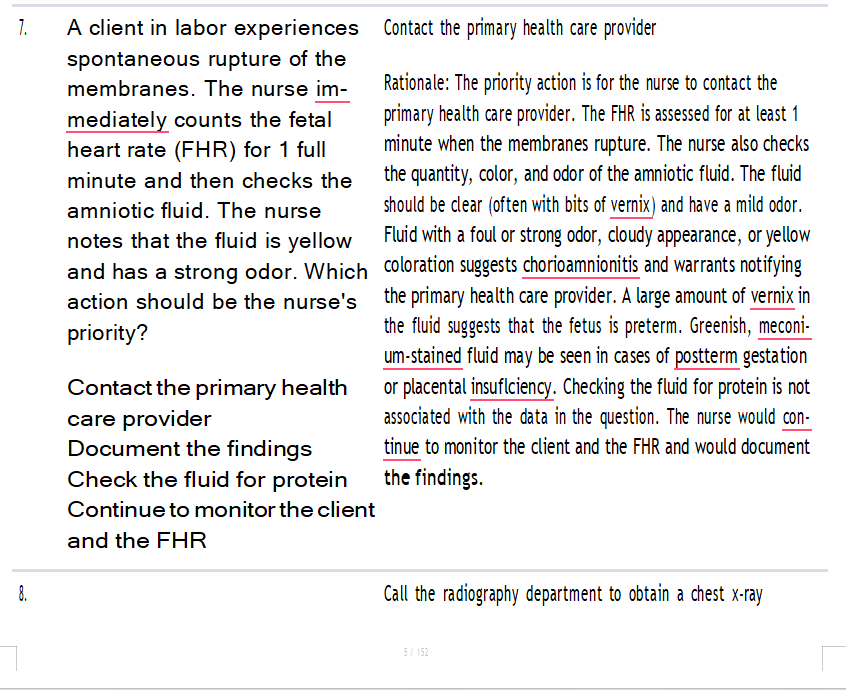 7. A client in labor experiences spontaneous rupture of the membranes. The nurse immediately counts the fetal heart rate (FHR) for 1 full minute and then checks the amniotic fluid. The nurse notes that the fluid is yellow and has a strong odor. Which action should be the nurse's priority?

Contact the primary health care provider
Document the findings
Check the fluid for protein
Continue to monitor the client and the FHR

Contact the primary health care provider

Rationale: The priority action is for the nurse to contact the primary health care provider. The FHR is assessed for at least 1 minute when the membranes rupture. The nurse also checks the quantity, color, and odor of the amniotic fluid. The fluid should be clear (often with bits of vernix) and have a mild odor. Fluid with a foul or strong odor, cloudy appearance, or yellow coloration suggests chorioamnionitis and warrants notifying the primary health care provider. A large amount of vernix in the fluid suggests that the fetus is preterm. Greenish, meconium-stained fluid may be seen in cases of postterm gestation or placental insuflciency. Checking the fluid for protein is not associated with the data in the question. The nurse would continue to monitor the client and the FHR and would document the findings.

8. Call the radiography department to obtain a chest x-ray

5 / 152